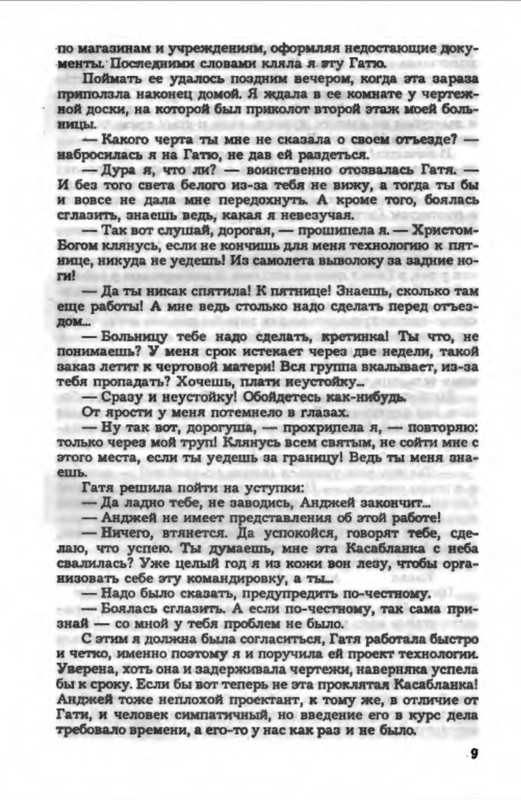 по магазинам и учреждениям, оформляя недостающие документы. Последними словами кляла я эту Гатю.

Поймать ее удалось поздним вечером, когда эта зараза приползла наконец домой. Я ждала в ее комнате у чертежной доски, на которой был приколот второй этаж моей больницы.

— Какого черта ты мне не сказала о своем отъезде? — набросилась я на Гатю, не дав ей раздеться.

— Дура я, что ли? — воинственно отозвалась Гатя. — И без того света белого из-за тебя не вижу, а тогда ты бы и вовсе не дала мне передохнуть. А кроме того, боялась сглазить, знаешь ведь, какая я невезучая.

— Так вот слушай, дорогая, — прошипела я. — Христом-Богом клянусь, если не кончишь для меня технологию к пятнице, никуда не уедешь! Из самолета выволоку за задние ноги!

— Да ты никак спятила! К пятнице! Знаешь, сколько там еще работы! А мне ведь столько надо сделать перед отъездом...

— Больницу тебе надо сделать, кретинка! Ты что, не понимаешь? У меня срок истекает через две недели, такой заказ летит к чертовой матери! Вся группа вкалывает, из-за тебя пропадать? Хочешь, плати неустойку...

— Сразу и неустойку! Обойдетесь как-нибудь.

От ярости у меня потемнело в глазах.

— Ну так вот, дорогуша, — прохрипела я, — повторяю: только через мой труп! Клянусь всем святым, не сойти мне с этого места, если ты уедешь за границу! Ведь ты меня знаешь.

Гатя решила пойти на уступки:

— Да ладно тебе, не заводись, Анджей закончит...

— Анджей не имеет представления об этой работе!

— Ничего, втянется. Да успокойся, говорят тебе, сделаю, что успею. Ты думаешь, мне эта Касабланка с неба свалилась? Уже целый год я из кожи вон лезу, чтобы организовать себе эту командировку, а ты...

— Надо было сказать, предупредить по-честному.

— Боялась сглазить. А если по-честному, так сама признай — со мной у тебя проблем не было.

С этим я должна была согласиться, Гатя работала быстро и четко, именно поэтому я и поручила ей проект технологии. Уверена, хоть она и задерживала чертежи, наверняка успела бы к сроку. Если бы вот теперь не эта проклятая Касабланка! Анджей тоже неплохой проектант, к тому же, в отличие от Гати, и человек симпатичный, но введение его в курс дела требовало времени, а его-то у нас как раз и не было.

9